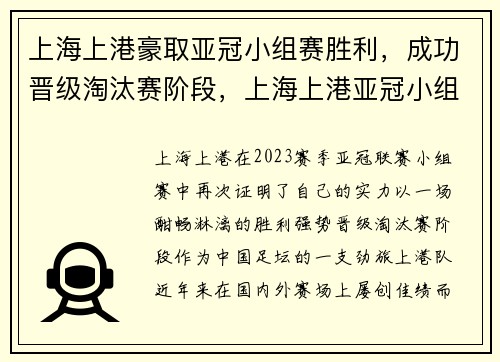 上海上港豪取亚冠小组赛胜利，成功晋级淘汰赛阶段，上海上港亚冠小组

上海上港在2023赛季亚冠联赛小组赛中再次证明了自己的实力以一场酣畅淋漓的胜利强势晋级淘汰赛阶段作为中国足坛的一支劲旅上港队近年来在国内外赛场上屡创佳绩而